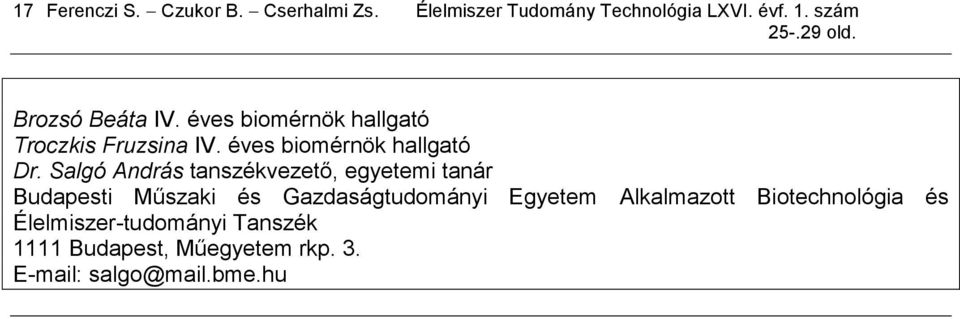 17 Ferenczi S. – Czukor B. – Cserhalmi Zs. Élelmiszer Tudomány Technológia LXVI. évf. 1. szám 25-.29 old.

Brozsó Beáta IV. éves biomérnök hallgató
Troczkis Fruzsina IV. éves biomérnök hallgató
Dr. Salgó András tanszékvezető, egyetemi tanár
Budapesti Műszaki és Gazdaságtudományi Egyetem Alkalmazott Biotechnológia és Élelmiszer-tudományi Tanszék
1111 Budapest, Műegyetem rkp. 3.
E-mail: salgo@mail.bme.hu